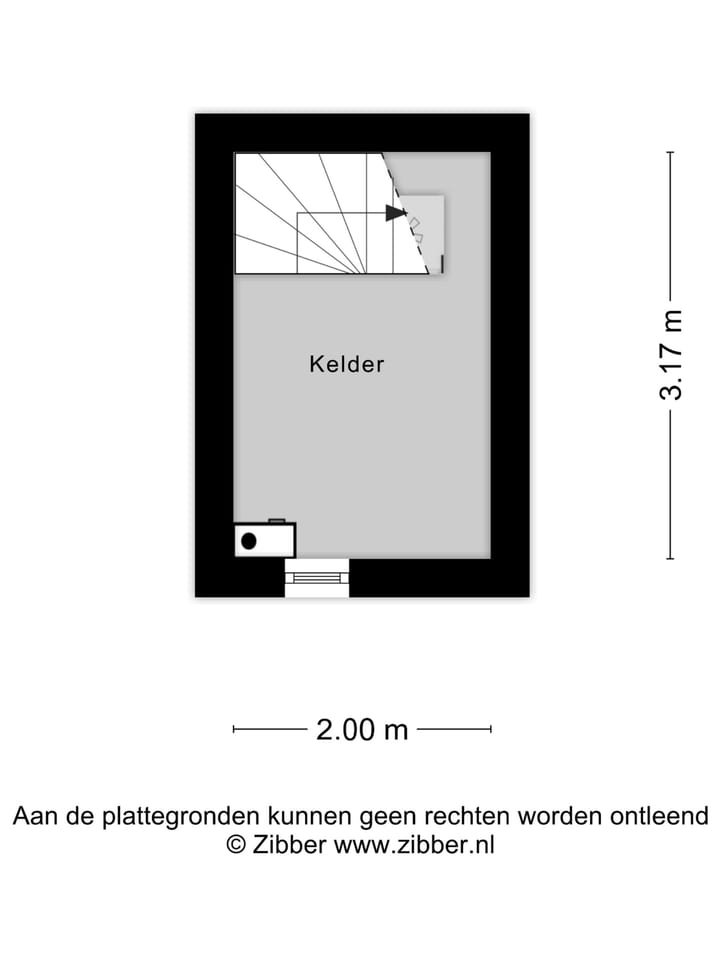 Kelder

3.17 m

2.00 m

Aan de plattegronden kunnen geen rechten worden ontleend
© Zibber www.zibber.nl